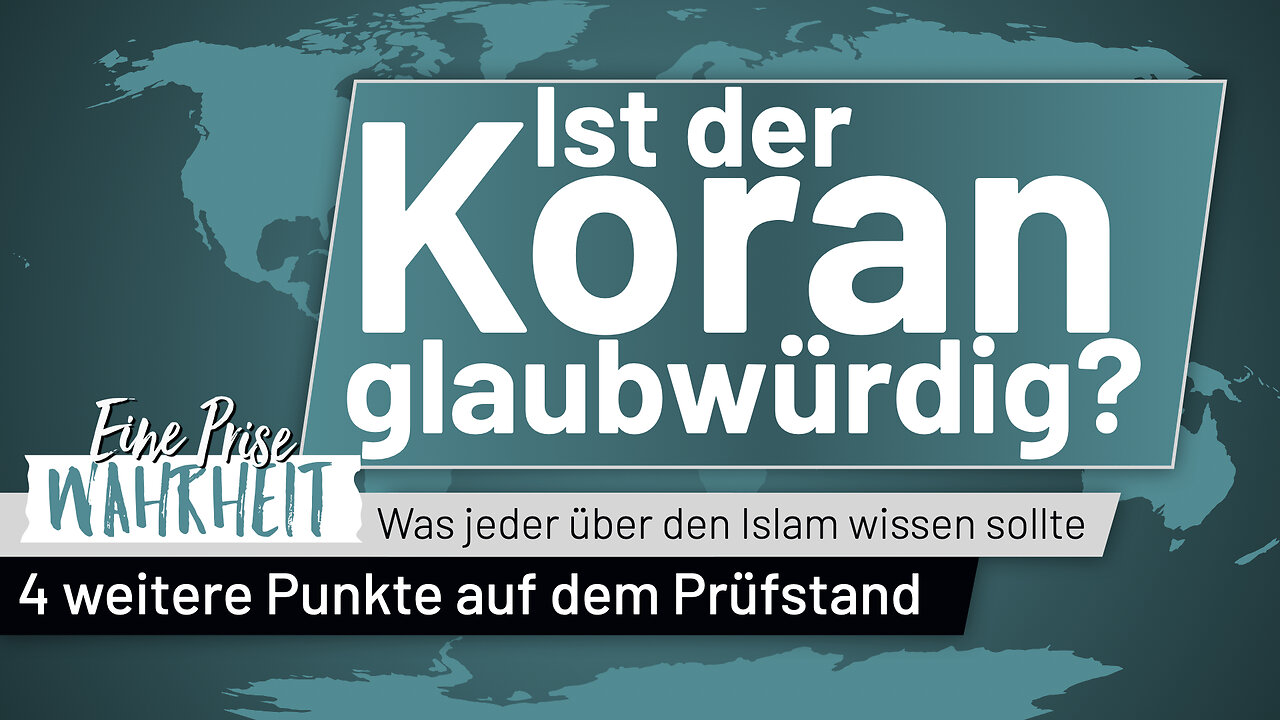 Ist der Koran glaubwürdig?

Eine Prise WAHRHEIT

Was jeder über den Islam wissen sollte

4 weitere Punkte auf dem Prüfstand